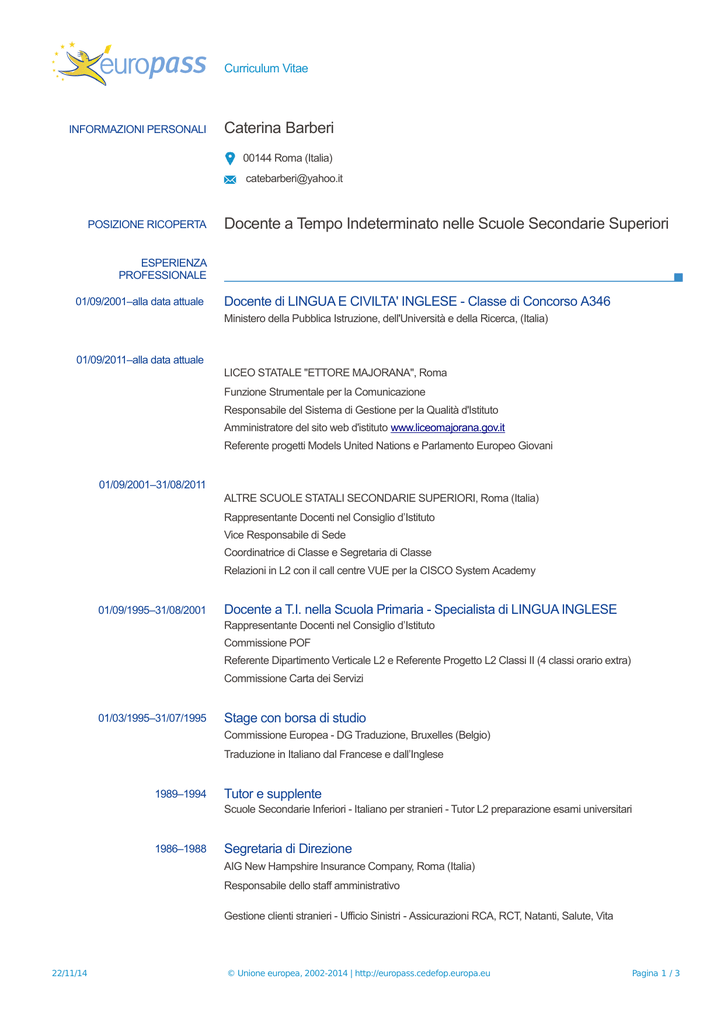 europass Curriculum Vitae

INFORMAZIONI PERSONALI Caterina Barberi

00144 Roma (Italia)

catebarberi@yahoo.it

POSIZIONE RICOPERTA Docente a Tempo Indeterminato nelle Scuole Secondarie Superiori

ESPERIENZA PROFESSIONALE

01/09/2001–alla data attuale Docente di LINGUA E CIVILTA' INGLESE - Classe di Concorso A346
Ministero della Pubblica Istruzione, dell'Università e della Ricerca, (Italia)

01/09/2011–alla data attuale
LICEO STATALE "ETTORE MAJORANA", Roma
Funzione Strumentale per la Comunicazione
Responsabile del Sistema di Gestione per la Qualità d'Istituto
Amministratore del sito web d'istituto www.liceomajorana.gov.it
Referente progetti Models United Nations e Parlamento Europeo Giovani

01/09/2001–31/08/2011
ALTRE SCUOLE STATALI SECONDARIE SUPERIORI, Roma (Italia)
Rappresentante Docenti nel Consiglio d'Istituto
Vice Responsabile di Sede
Coordinatrice di Classe e Segretaria di Classe
Relazioni in L2 con il call centre VUE per la CISCO System Academy

01/09/1995–31/08/2001 Docente a T.I. nella Scuola Primaria - Specialista di LINGUA INGLESE
Rappresentante Docenti nel Consiglio d'Istituto
Commissione POF
Referente Dipartimento Verticale L2 e Referente Progetto L2 Classi II (4 classi orario extra)
Commissione Carta dei Servizi

01/03/1995–31/07/1995 Stage con borsa di studio
Commissione Europea - DG Traduzione, Bruxelles (Belgio)
Traduzione in Italiano dal Francese e dall'Inglese

1989–1994 Tutor e supplente
Scuole Secondarie Inferiori - Italiano per stranieri - Tutor L2 preparazione esami universitari

1986–1988 Segretaria di Direzione
AIG New Hampshire Insurance Company, Roma (Italia)
Responsabile dello staff amministrativo

Gestione clienti stranieri - Ufficio Sinistri - Assicurazioni RCA, RCT, Natanti, Salute, Vita

22/11/14 © Unione europea, 2002-2014 | http://europass.cedefop.europa.eu Pagina 1 / 3